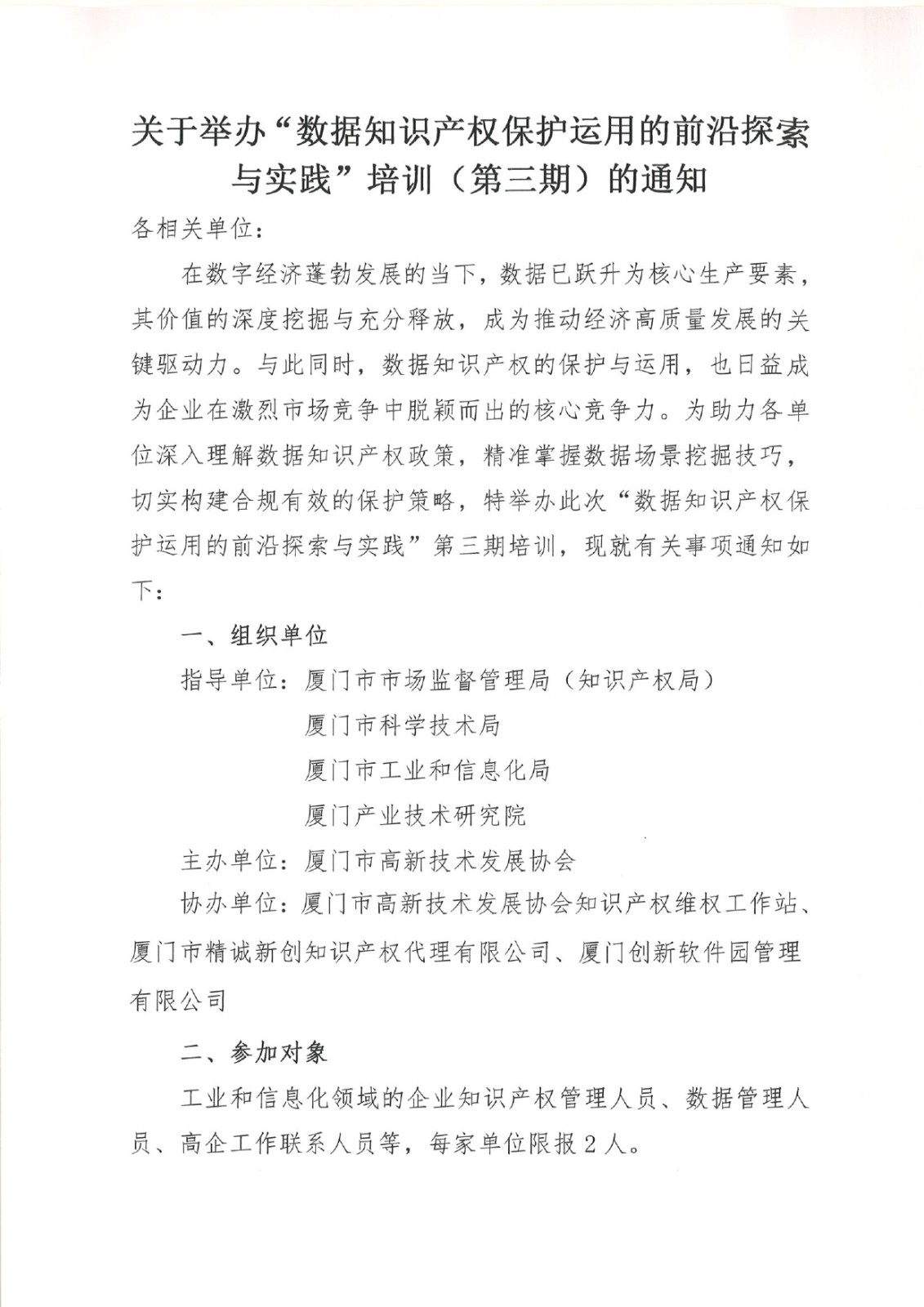 关于举办“数据知识产权保护运用的前沿探索与实践”培训（第三期）的通知

各相关单位：

在数字经济蓬勃发展的当下，数据已跃升为核心生产要素，其价值的深度挖掘与充分释放，成为推动经济高质量发展的关键驱动力。与此同时，数据知识产权的保护与运用，也日益成为企业在激烈市场竞争中脱颖而出的核心竞争力。为助力各单位深入理解数据知识产权政策，精准掌握数据场景挖掘技巧，切实构建合规有效的保护策略，特举办此次“数据知识产权保护运用的前沿探索与实践”第三期培训，现就有关事项通知如下：

一、组织单位

指导单位：厦门市市场监督管理局（知识产权局）

厦门市科学技术局

厦门市工业和信息化局

厦门产业技术研究院

主办单位：厦门市高新技术发展协会

协办单位：厦门市高新技术发展协会知识产权维权工作站、厦门市精诚新创知识产权代理有限公司、厦门创新软件园管理有限公司

二、参加对象

工业和信息化领域的企业知识产权管理人员、数据管理人员、高企工作联系人员等，每家单位限报2人。